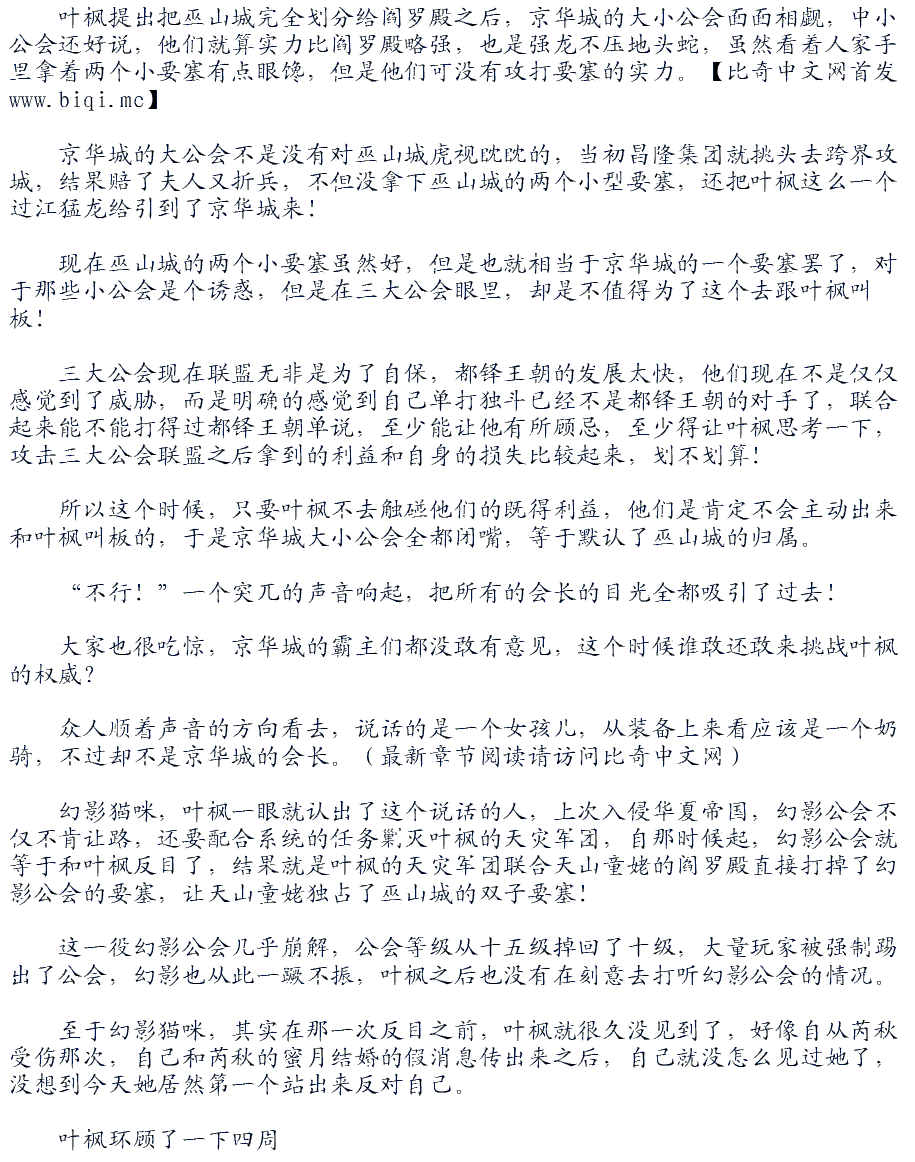 叶枫提出把巫山城完全划分给阎罗殿之后，京华城的大小公会面面相觑，中小公会还好说，他们就算实力比阎罗殿略强，也是强龙不压地头蛇，虽然看着人家手里拿着两个小要塞有点眼馋，但是他们可没有攻打要塞的实力。【比奇中文网首发www.biqi.mc】

京华城的大公会不是没有对巫山城虎视眈眈的，当初昌隆集团就挑头去跨界攻城，结果赔了夫人又折兵，不但没拿下巫山城的两个小型要塞，还把叶枫这么一个过江猛龙给引到了京华城来！

现在巫山城的两个小要塞虽然好，但是也就相当于京华城的一个要塞罢了，对于那些小公会是个诱惑，但是在三大公会眼里，却是不值得为了这个去跟叶枫叫板！

三大公会现在联盟无非是为了自保，都铎王朝的发展太快，他们现在不是仅仅感觉到了威胁，而是明确的感觉到自己单打独斗已经不是都铎王朝的对手了，联合起来能不能打得过都铎王朝单说，至少能让他有所顾忌，至少得让叶枫思考一下，攻击三大公会联盟之后拿到的利益和自身的损失比较起来，划不划算！

所以这个时候，只要叶枫不去触碰他们的既得利益，他们是肯定不会主动出来和叶枫叫板的，于是京华城大小公会全都闭嘴，等于默认了巫山城的归属。

“不行！”一个突兀的声音响起，把所有的会长的目光全都吸引了过去！

大家也很吃惊，京华城的霸主们都没敢有意见，这个时候谁敢还敢来挑战叶枫的权威？

众人顺着声音的方向看去，说话的是一个女孩儿，从装备上来看应该是一个奶骑，不过却不是京华城的会长。（最新章节阅读请访问比奇中文网）

幻影猫咪，叶枫一眼就认出了这个说话的人，上次入侵华夏帝国，幻影公会不仅不肯让路，还要配合系统的任务剿灭叶枫的天灾军团，自那时候起，幻影公会就等于和叶枫反目了，结果就是叶枫的天灾军团联合天山童姥的阎罗殿直接打掉了幻影公会的要塞，让天山童姥独占了巫山城的双子要塞！

这一役幻影公会几乎崩解，公会等级从十五级掉回了十级，大量玩家被强制踢出了公会，幻影也从此一蹶不振，叶枫之后也没有在刻意去打听幻影公会的情况。

至于幻影猫咪，其实在那一次反目之前，叶枫就很久没见到了，好像自从芮秋受伤那次，自己和芮秋的蜜月结婚的假消息传出来之后，自己就没怎么见过她了，没想到今天她居然第一个站出来反对自己。

叶枫环顾了一下四周